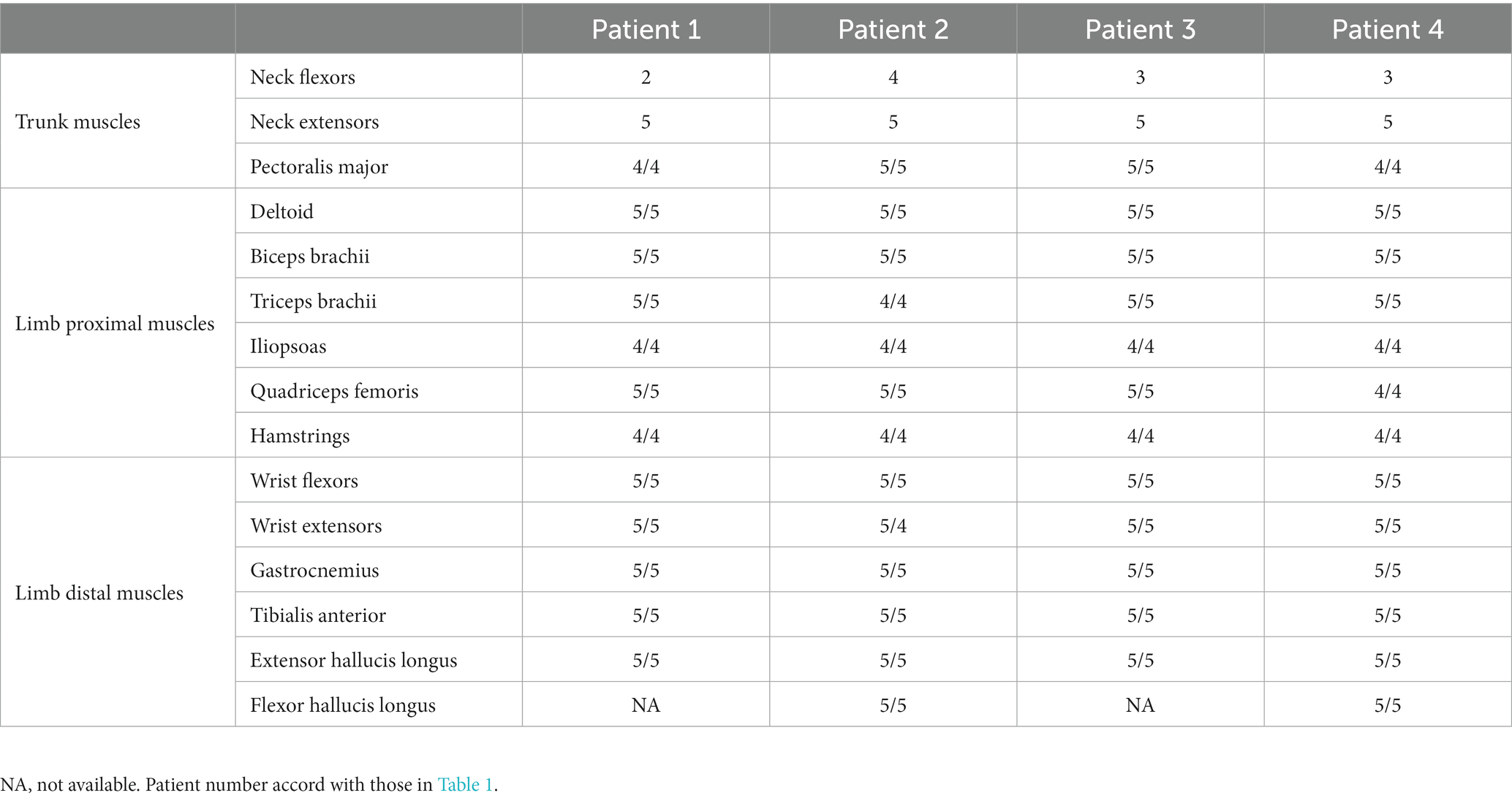 | | | Patient 1 | Patient 2 | Patient 3 | Patient 4 |
|---|---|---|---|---|---|
| Trunk muscles | Neck flexors | 2 | 4 | 3 | 3 |
| | Neck extensors | 5 | 5 | 5 | 5 |
| | Pectoralis major | 4/4 | 5/5 | 5/5 | 4/4 |
| Limb proximal muscles | Deltoid | 5/5 | 5/5 | 5/5 | 5/5 |
| | Biceps brachii | 5/5 | 5/5 | 5/5 | 5/5 |
| | Triceps brachii | 5/5 | 4/4 | 5/5 | 5/5 |
| | Iliopsoas | 4/4 | 4/4 | 4/4 | 4/4 |
| | Quadriceps femoris | 5/5 | 5/5 | 5/5 | 4/4 |
| | Hamstrings | 4/4 | 4/4 | 4/4 | 4/4 |
| Limb distal muscles | Wrist flexors | 5/5 | 5/5 | 5/5 | 5/5 |
| | Wrist extensors | 5/5 | 5/4 | 5/5 | 5/5 |
| | Gastrocnemius | 5/5 | 5/5 | 5/5 | 5/5 |
| | Tibialis anterior | 5/5 | 5/5 | 5/5 | 5/5 |
| | Extensor hallucis longus | 5/5 | 5/5 | 5/5 | 5/5 |
| | Flexor hallucis longus | NA | 5/5 | NA | 5/5 |

NA, not available. Patient number accord with those in Table 1.